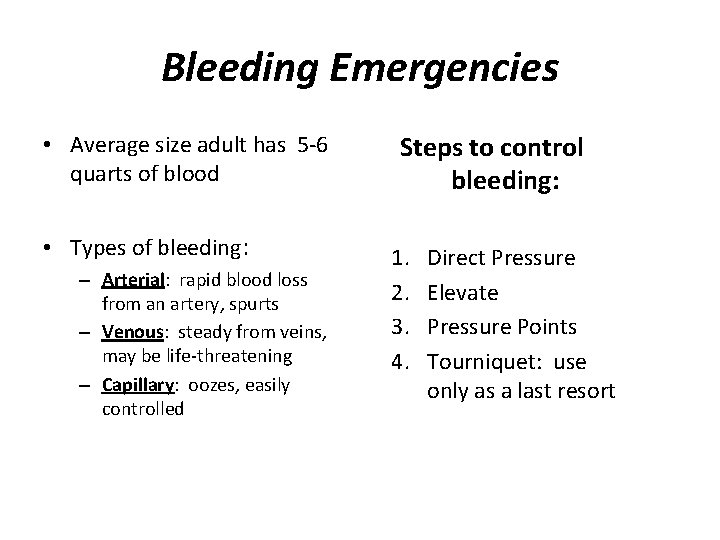 Bleeding Emergencies

• Average size adult has 5-6 quarts of blood

• Types of bleeding:
– Arterial: rapid blood loss from an artery, spurts
– Venous: steady from veins, may be life-threatening
– Capillary: oozes, easily controlled

Steps to control bleeding:

1. Direct Pressure
2. Elevate
3. Pressure Points
4. Tourniquet: use only as a last resort